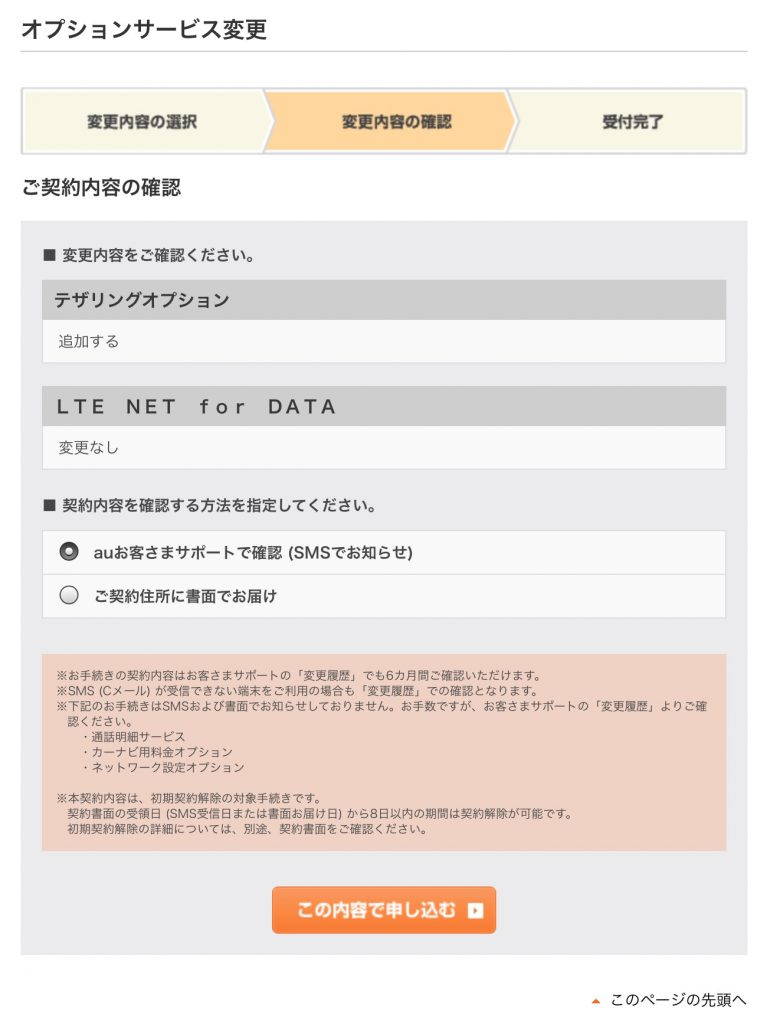 オプションサービス変更

変更内容の選択
変更内容の確認
受付完了

ご契約内容の確認

■ 変更内容をご確認ください。

テザリングオプション

追加する

LTE NET for DATA

変更なし

■ 契約内容を確認する方法を指定してください。

auお客さまサポートで確認 (SMSでお知らせ)

ご契約住所に書面でお届け

※お手続きの契約内容はお客さまサポートの「変更履歴」でも6カ月間ご確認いただけます。
※SMS (Cメール) が受信できない端末をご利用の場合も「変更履歴」での確認となります。
※下記のお手続きはSMSおよび書面でお知らせしておりません。お手数ですが、お客さまサポートの「変更履歴」よりご確認ください。
・通話明細サービス
・カーナビ用料金オプション
・ネットワーク設定オプション

※本契約内容は、初期契約解除の対象手続きです。
契約書面の受領日 (SMS受信日または書面お届け日) から8日以内の期間は契約解除が可能です。
初期契約解除の詳細については、別途、契約書面をご確認ください。

この内容で申し込む

このページの先頭へ